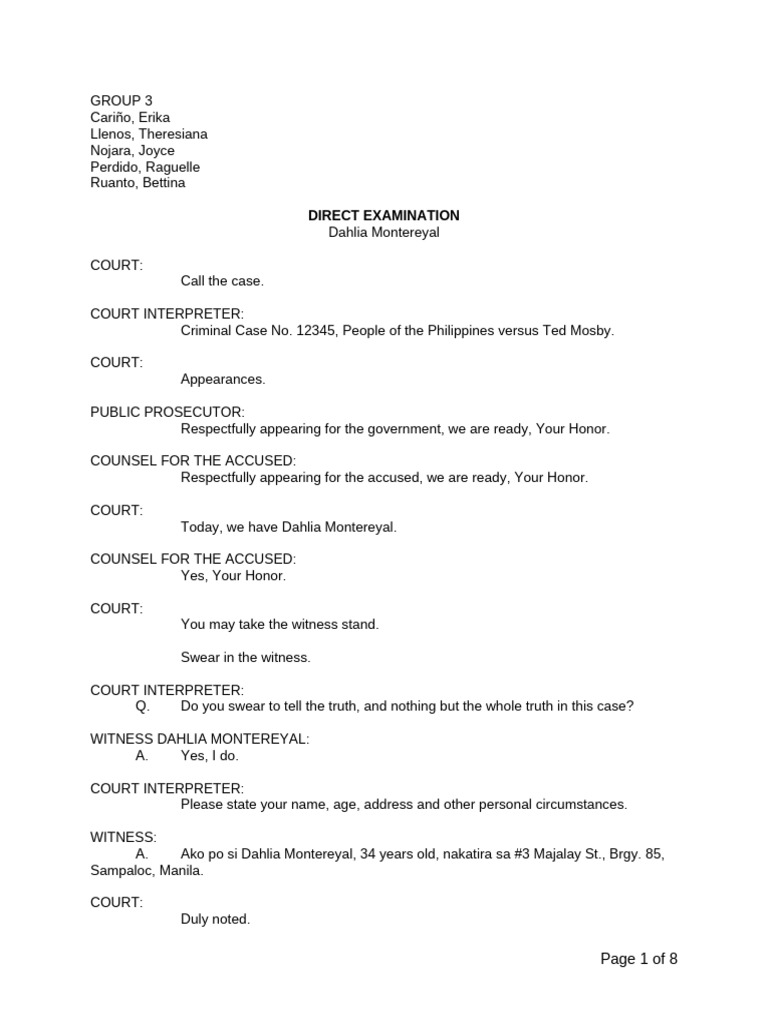 GROUP 3
Cariño, Erika
Llenos, Theresiana
Nojara, Joyce
Perdido, Raguelle
Ruanto, Bettina

DIRECT EXAMINATION
Dahlia Montereyal

COURT:
Call the case.

COURT INTERPRETER:
Criminal Case No. 12345, People of the Philippines versus Ted Mosby.

COURT:
Appearances.

PUBLIC PROSECUTOR:
Respectfully appearing for the government, we are ready, Your Honor.

COUNSEL FOR THE ACCUSED:
Respectfully appearing for the accused, we are ready, Your Honor.

COURT:
Today, we have Dahlia Montereyal.

COUNSEL FOR THE ACCUSED:
Yes, Your Honor.

COURT:
You may take the witness stand.

Swear in the witness.

COURT INTERPRETER:
Q. Do you swear to tell the truth, and nothing but the whole truth in this case?

WITNESS DAHLIA MONTEREYAL:
A. Yes, I do.

COURT INTERPRETER:
Please state your name, age, address and other personal circumstances.

WITNESS:
A. Ako po si Dahlia Montereyal, 34 years old, nakatira sa #3 Majalay St., Brgy. 85, Sampaloc, Manila.

COURT:
Duly noted.

Page 1 of 8